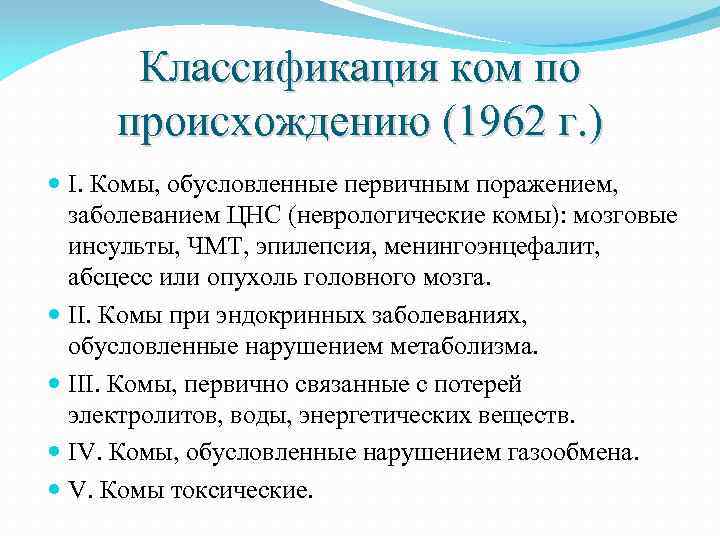 Классификация ком по происхождению (1962 г.)

I. Комы, обусловленные первичным поражением, заболеванием ЦНС (неврологические комы): мозговые инсульты, ЧМТ, эпилепсия, менингоэнцефалит, абсцесс или опухоль головного мозга.

II. Комы при эндокринных заболеваниях, обусловленные нарушением метаболизма.

III. Комы, первично связанные с потерей электролитов, воды, энергетических веществ.

IV. Комы, обусловленные нарушением газообмена.

V. Комы токсические.